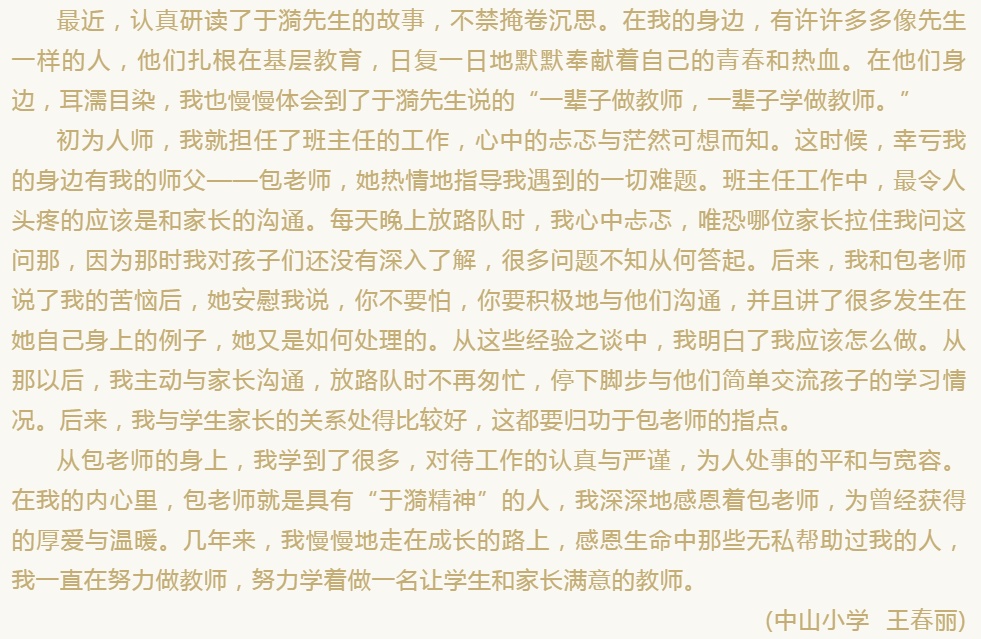 最近，认真研读了于漪先生的故事，不禁掩卷沉思。在我的身边，有许许多多像先生一样的人，他们扎根在基层教育，日复一日地默默奉献着自己的青春和热血。在他们身边，耳濡目染，我也慢慢体会到了于漪先生说的“一辈子做教师，一辈子学做教师。”

初为人师，我就担任了班主任的工作，心中的忐忑与茫然可想而知。这时候，幸亏我的身边有我的师父——包老师，她热情地指导我遇到的一切难题。班主任工作中，最令人头疼的应该是和家长的沟通。每天晚上放路队时，我心中忐忑，唯恐哪位家长拉住我问这问那，因为那时我对孩子们还没有深入了解，很多问题不知从何答起。后来，我和包老师说了我的苦恼后，她安慰我说，你不要怕，你要积极地与他们沟通，并且讲了很多发生在她自己身上的例子，她又是如何处理的。从这些经验之谈中，我明白了我应该怎么做。从那以后，我主动与家长沟通，放路队时不再匆忙，停下脚步与他们简单交流孩子的学习情况。后来，我与学生家长的关系处得比较好，这都要归功于包老师的指点。

从包老师的身上，我学到了很多，对待工作的认真与严谨，为人处事的平和与宽容。在我的内心里，包老师就是具有“于漪精神”的人，我深深地感恩着包老师，为曾经获得的厚爱与温暖。几年来，我慢慢地走在成长的路上，感恩生命中那些无私帮助过我的人，我一直在努力做教师，努力学着做一名让学生和家长满意的教师。

(中山小学 王春丽)